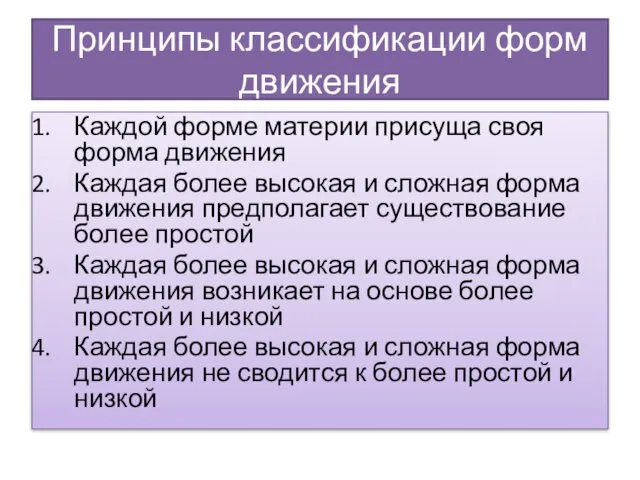 Принципы классификации форм движения

1. Каждой форме материи присуща своя форма движения
2. Каждая более высокая и сложная форма движения предполагает существование более простой
3. Каждая более высокая и сложная форма движения возникает на основе более простой и низкой
4. Каждая более высокая и сложная форма движения не сводится к более простой и низкой